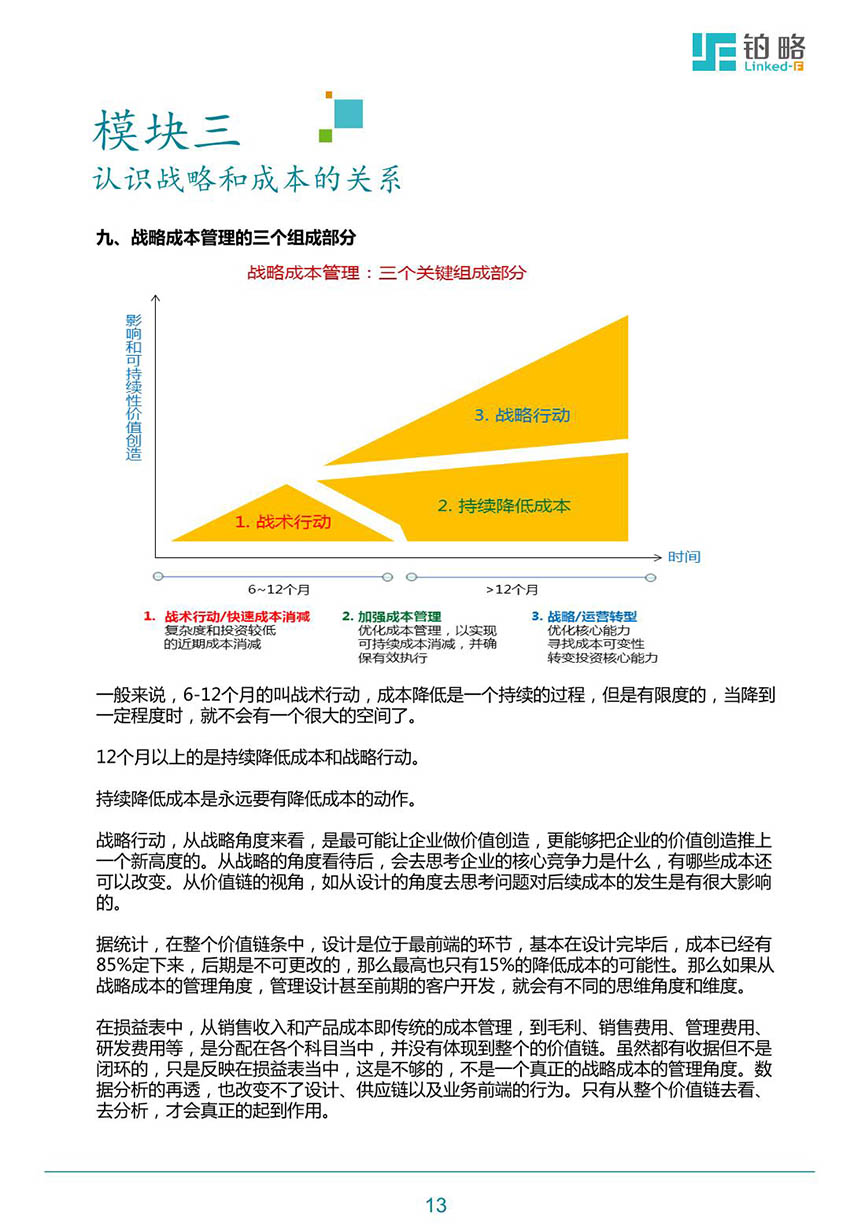 铂略
Linked-F

模块三
认识战略和成本的关系

九、战略成本管理的三个组成部分

战略成本管理：三个关键组成部分

影响和可持续性价值创造

3. 战略行动

2. 持续降低成本

1. 战术行动

时间

6~12个月

>12个月

1. 战术行动/快速成本消减
复杂度和投资较低的近期成本消减

2. 加强成本管理
优化成本管理，以实现可持续成本消减，并确保有效执行

3. 战略/运营转型
优化核心能力
寻找成本可变性
转变投资核心能力

一般来说，6-12个月的叫战术行动，成本降低是一个持续的过程，但是有限度的，当降到一定程度时，就不会有一个很大的空间了。

12个月以上的是持续降低成本和战略行动。

持续降低成本是永远要有降低成本的动作。

战略行动，从战略角度来看，是最可能让企业做价值创造，更能够把企业的价值创造推上一个新高度的。从战略的角度看待后，会去思考企业的核心竞争力是什么，有哪些成本还可以改变。从价值链的视角，如从设计的角度去思考问题对后续成本的发生是有很大影响的。

据统计，在整个价值链条中，设计是位于最前端的环节，基本在设计完毕后，成本已经有85%定下来，后期是不可更改的，那么最高也只有15%的降低成本的可能性。那么如果从战略成本的管理角度，管理设计甚至前期的客户开发，就会有不同的思维角度和维度。

在损益表中，从销售收入和产品成本即传统的成本管理，到毛利、销售费用、管理费用、研发费用等，是分配在各个科目当中，并没有体现到整个的价值链。虽然都有收据但不是闭环的，只是反映在损益表当中，这是不够的，不是一个真正的战略成本的管理角度。数据分析的再透，也改变不了设计、供应链以及业务前端的行为。只有从整个价值链去看、去分析，才会真正的起到作用。

13